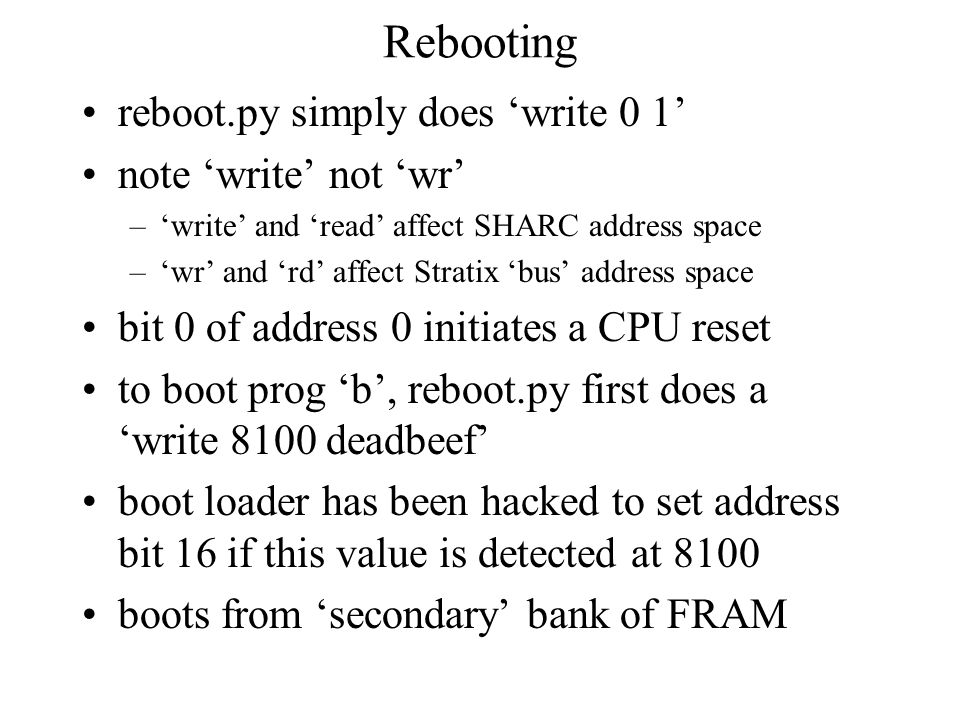 Rebooting

• reboot.py simply does ‘write 0 1’
• note ‘write’ not ‘wr’
– ‘write’ and ‘read’ affect SHARC address space
– ‘wr’ and ‘rd’ affect Stratix ‘bus’ address space
• bit 0 of address 0 initiates a CPU reset
• to boot prog ‘b’, reboot.py first does a ‘write 8100 deadbeef’
• boot loader has been hacked to set address bit 16 if this value is detected at 8100
• boots from ‘secondary’ bank of FRAM